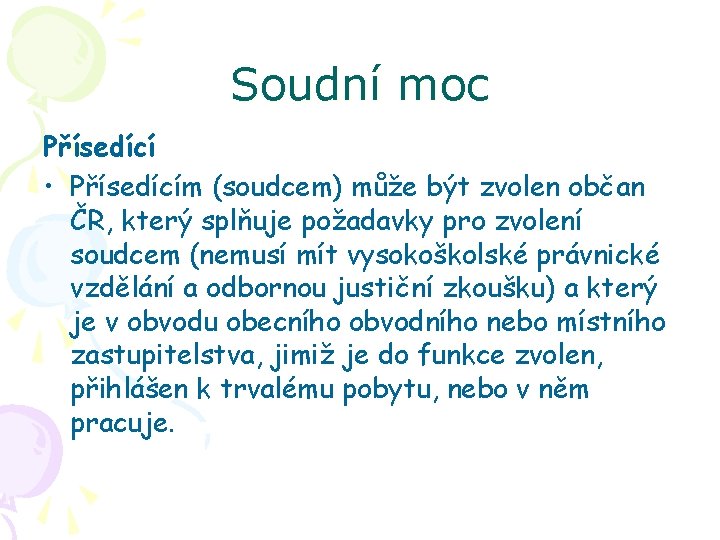 Soudní moc

Přísedící

• Přísedícím (soudcem) může být zvolen občan ČR, který splňuje požadavky pro zvolení soudcem (nemusí mít vysokoškolské právnické vzdělání a odbornou justiční zkoušku) a který je v obvodu obecního obvodního nebo místního zastupitelstva, jimiž je do funkce zvolen, přihlášen k trvalému pobytu, nebo v něm pracuje.